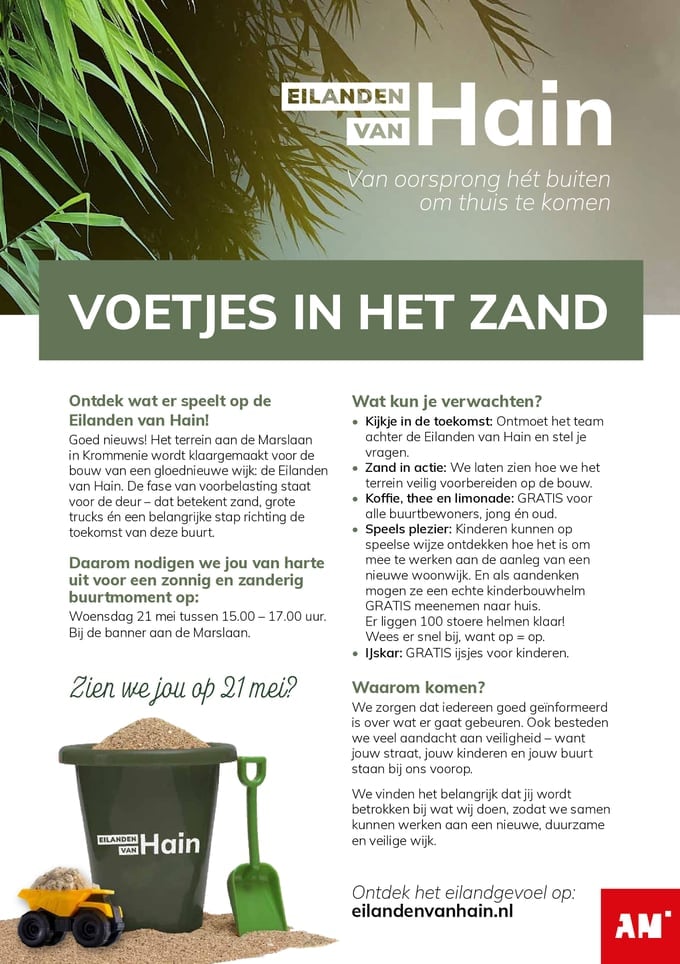 EILANDEN VAN Hain

Van oorsprong hét buiten om thuis te komen

VOETJES IN HET ZAND

Ontdek wat er speelt op de Eilanden van Hain!

Goed nieuws! Het terrein aan de Marslaan in Krommenie wordt klaargemaakt voor de bouw van een gloednieuwe wijk: de Eilanden van Hain. De fase van voorbelasting staat voor de deur – dat betekent zand, grote trucks én een belangrijke stap richting de toekomst van deze buurt.

Daarom nodigen we jou van harte uit voor een zonnig en zanderig buurtmoment op:

Woensdag 21 mei tussen 15.00 – 17.00 uur. Bij de banner aan de Marslaan.

Zien we jou op 21 mei?

EILANDEN VAN Hain

Wat kun je verwachten?

• Kijkje in de toekomst: Ontmoet het team achter de Eilanden van Hain en stel je vragen.
• Zand in actie: We laten zien hoe we het terrein veilig voorbereiden op de bouw.
• Koffie, thee en limonade: GRATIS voor alle buurtbewoners, jong én oud.
• Speels plezier: Kinderen kunnen op speelse wijze ontdekken hoe het is om mee te werken aan de aanleg van een nieuwe woonwijk. En als aandenken mogen ze een echte kinderbouwhelm GRATIS meenemen naar huis. Er liggen 100 stoere helmen klaar! Wees er snel bij, want op = op.
• IJskar: GRATIS ijsjes voor kinderen.

Waarom komen?

We zorgen dat iedereen goed geïnformeerd is over wat er gaat gebeuren. Ook besteden we veel aandacht aan veiligheid – want jouw straat, jouw kinderen en jouw buurt staan bij ons voorop.

We vinden het belangrijk dat jij wordt betrokken bij wat wij doen, zodat we samen kunnen werken aan een nieuwe, duurzame en veilige wijk.

Ontdek het eilandgevoel op:
eilandenvanhain.nl

AM